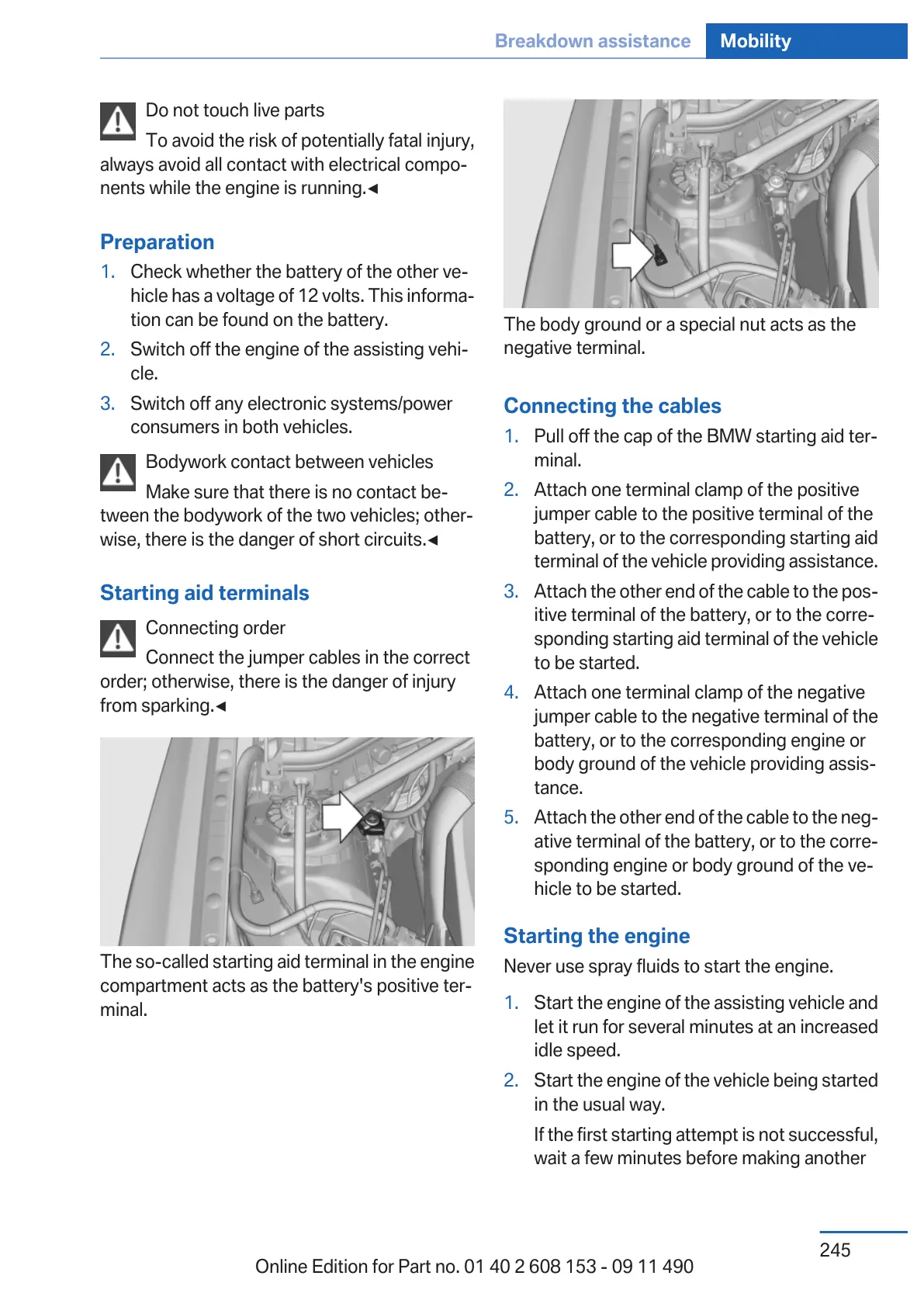 Breakdown assistance Mobility

Do not touch live parts

To avoid the risk of potentially fatal injury, always avoid all contact with electrical components while the engine is running.◄

Preparation

1. Check whether the battery of the other vehicle has a voltage of 12 volts. This information can be found on the battery.
2. Switch off the engine of the assisting vehicle.
3. Switch off any electronic systems/power consumers in both vehicles.

Bodywork contact between vehicles

Make sure that there is no contact between the bodywork of the two vehicles; otherwise, there is the danger of short circuits.◄

Starting aid terminals

Connecting order

Connect the jumper cables in the correct order; otherwise, there is the danger of injury from sparking.◄

The so-called starting aid terminal in the engine compartment acts as the battery's positive terminal.

The body ground or a special nut acts as the negative terminal.

Connecting the cables

1. Pull off the cap of the BMW starting aid terminal.
2. Attach one terminal clamp of the positive jumper cable to the positive terminal of the battery, or to the corresponding starting aid terminal of the vehicle providing assistance.
3. Attach the other end of the cable to the positive terminal of the battery, or to the corresponding starting aid terminal of the vehicle to be started.
4. Attach one terminal clamp of the negative jumper cable to the negative terminal of the battery, or to the corresponding engine or body ground of the vehicle providing assistance.
5. Attach the other end of the cable to the negative terminal of the battery, or to the corresponding engine or body ground of the vehicle to be started.

Starting the engine

Never use spray fluids to start the engine.

1. Start the engine of the assisting vehicle and let it run for several minutes at an increased idle speed.
2. Start the engine of the vehicle being started in the usual way.

If the first starting attempt is not successful, wait a few minutes before making another

245

Online Edition for Part no. 01 40 2 608 153 - 09 11 490